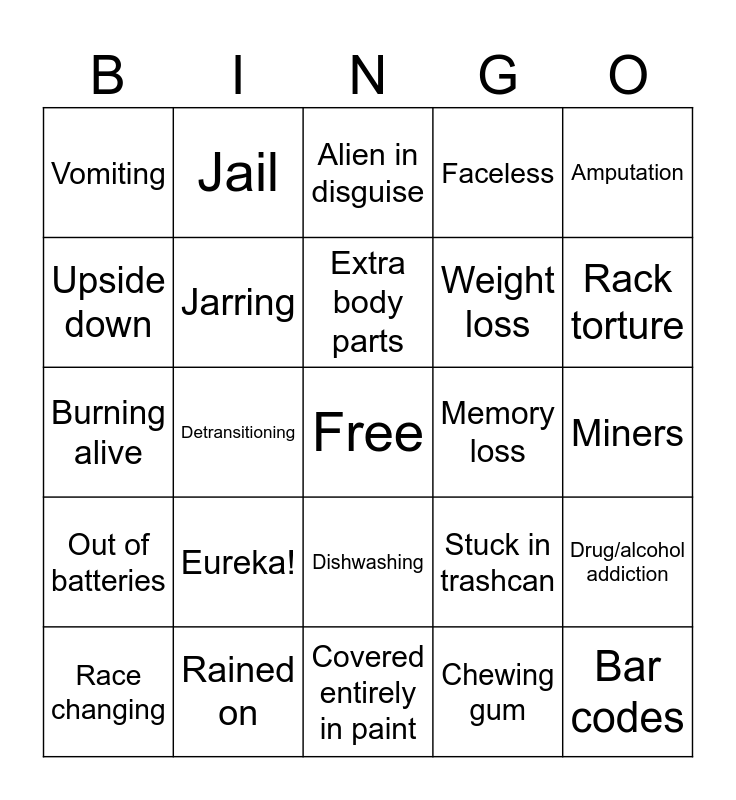 | B | I | N | G | O |
|---|---|---|---|---|
| Vomiting | Jail | Alien in disguise | Faceless | Amputation |
| Upside down | Jarring | Extra body parts | Weight loss | Rack torture |
| Burning alive | Detransitioning | Free | Memory loss | Miners |
| Out of batteries | Eureka! | Dishwashing | Stuck in trashcan | Drug/alcohol addiction |
| Race changing | Rained on | Covered entirely in paint | Chewing gum | Bar codes |